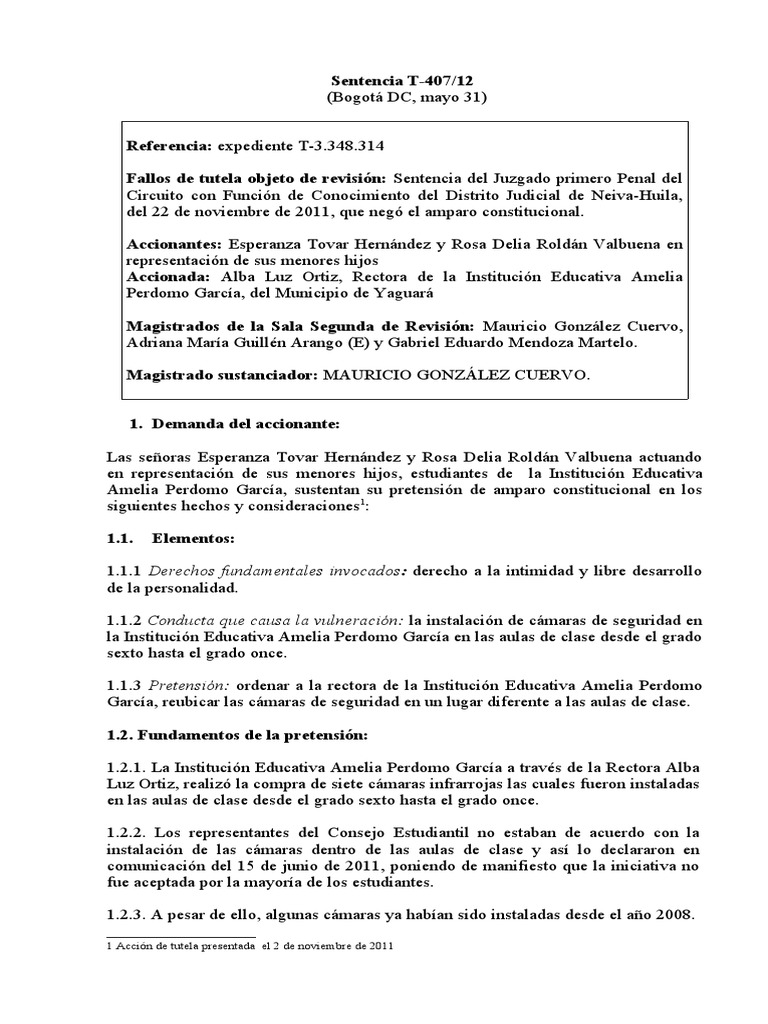 Sentencia T-407/12
(Bogotá DC, mayo 31)

Referencia: expediente T-3.348.314

Fallos de tutela objeto de revisión: Sentencia del Juzgado primero Penal del Circuito con Función de Conocimiento del Distrito Judicial de Neiva-Huila, del 22 de noviembre de 2011, que negó el amparo constitucional.

Accionantes: Esperanza Tovar Hernández y Rosa Delia Roldán Valbuena en representación de sus menores hijos
Accionada: Alba Luz Ortiz, Rectora de la Institución Educativa Amelia Perdomo García, del Municipio de Yaguará

Magistrados de la Sala Segunda de Revisión: Mauricio González Cuervo, Adriana María Guillén Arango (E) y Gabriel Eduardo Mendoza Martelo.

Magistrado sustanciador: MAURICIO GONZÁLEZ CUERVO.

1. Demanda del accionante:

Las señoras Esperanza Tovar Hernández y Rosa Delia Roldán Valbuena actuando en representación de sus menores hijos, estudiantes de la Institución Educativa Amelia Perdomo García, sustentan su pretensión de amparo constitucional en los siguientes hechos y consideraciones$^1$:

1.1. Elementos:

1.1.1 Derechos fundamentales invocados: derecho a la intimidad y libre desarrollo de la personalidad.

1.1.2 Conducta que causa la vulneración: la instalación de cámaras de seguridad en la Institución Educativa Amelia Perdomo García en las aulas de clase desde el grado sexto hasta el grado once.

1.1.3 Pretensión: ordenar a la rectora de la Institución Educativa Amelia Perdomo García, reubicar las cámaras de seguridad en un lugar diferente a las aulas de clase.

1.2. Fundamentos de la pretensión:

1.2.1. La Institución Educativa Amelia Perdomo García a través de la Rectora Alba Luz Ortiz, realizó la compra de siete cámaras infrarrojas las cuales fueron instaladas en las aulas de clase desde el grado sexto hasta el grado once.

1.2.2. Los representantes del Consejo Estudiantil no estaban de acuerdo con la instalación de las cámaras dentro de las aulas de clase y así lo declararon en comunicación del 15 de junio de 2011, poniendo de manifiesto que la iniciativa no fue aceptada por la mayoría de los estudiantes.

1.2.3. A pesar de ello, algunas cámaras ya habían sido instaladas desde el año 2008.

1 Acción de tutela presentada el 2 de noviembre de 2011